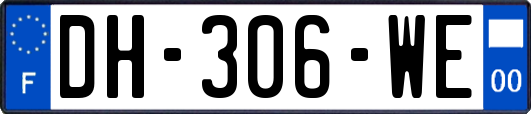 F
DH-306-WE
00